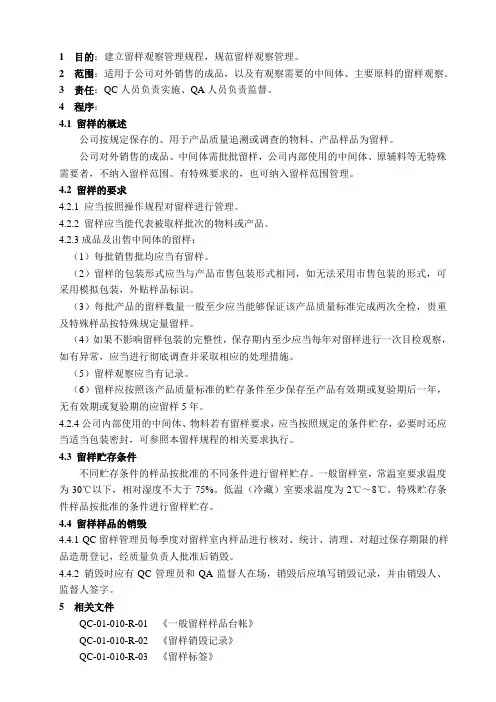 1　目的：建立留样观察管理规程，规范留样观察管理。
2　范围：适用于公司对外销售的成品，以及有观察需要的中间体、主要原料的留样观察。
3　责任：QC 人员负责实施、QA 人员负责监督。
4　程序：
4.1 留样的概述
公司按规定保存的、用于产品质量追溯或调查的物料、产品样品为留样。
公司对外销售的成品、中间体需批批留样，公司内部使用的中间体、原辅料等无特殊需要者，不纳入留样范围。有特殊要求的，也可纳入留样范围管理。
4.2 留样的要求
4.2.1 应当按照操作规程对留样进行管理。
4.2.2 留样应当能代表被取样批次的物料或产品。
4.2.3 成品及出售中间体的留样：
（1）每批销售批均应当有留样。
（2）留样的包装形式应当与产品市售包装形式相同，如无法采用市售包装的形式，可采用模拟包装，外贴样品标识。
（3）每批产品的留样数量一般至少应当能够保证该产品质量标准完成两次全检，贵重及特殊样品按特殊规定量留样。
（4）如果不影响留样包装的完整性，保存期内至少应当每年对留样进行一次目检观察，如有异常，应当进行彻底调查并采取相应的处理措施。
（5）留样观察应当有记录。
（6）留样应按照该产品质量标准的贮存条件至少保存至产品有效期或复验期后一年，无有效期或复验期的应留样 5 年。
4.2.4 公司内部使用的中间体、物料若有留样要求，应当按照规定的条件贮存，必要时还应当适当包装密封，可参照本留样规程的相关要求执行。
4.3 留样贮存条件
不同贮存条件的样品按批准的不同条件进行留样贮存。一般留样室，常温室要求温度为 30℃以下，相对湿度不大于 75%。低温（冷藏）室要求温度为 2℃～8℃。特殊贮存条件样品按批准的条件进行留样贮存。
4.4 留样样品的销毁
4.4.1 QC 留样管理员每季度对留样室内样品进行核对、统计、清理、对超过保存期限的样品造册登记，经质量负责人批准后销毁。
4.4.2 销毁时应有 QC 管理员和 QA 监督人在场，销毁后应填写销毁记录，并由销毁人、监督人签字。
5　相关文件
QC-01-010-R-01　《一般留样样品台帐》
QC-01-010-R-02　《留样销毁记录》
QC-01-010-R-03　《留样标签》